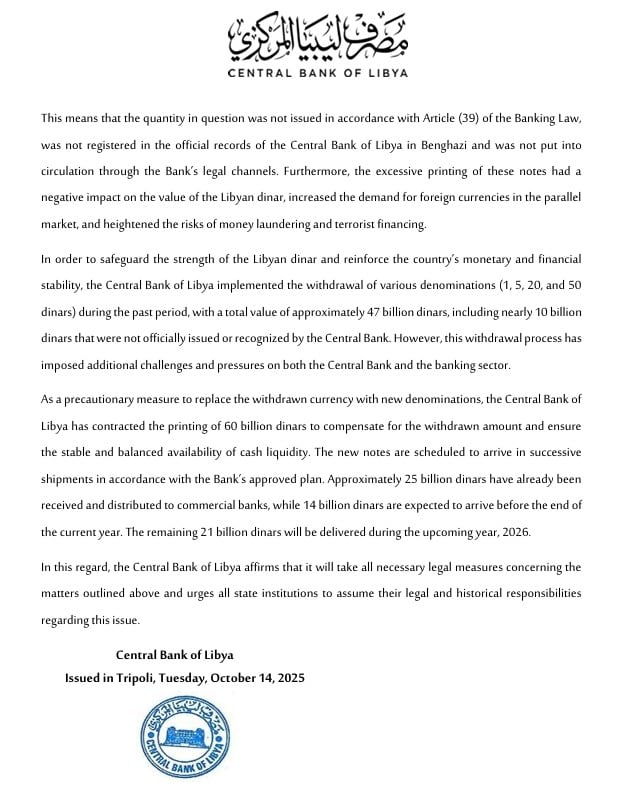 مصرف ليبيا المركزي
CENTRAL BANK OF LIBYA

This means that the quantity in question was not issued in accordance with Article (39) of the Banking Law, was not registered in the official records of the Central Bank of Libya in Benghazi and was not put into circulation through the Bank's legal channels. Furthermore, the excessive printing of these notes had a negative impact on the value of the Libyan dinar, increased the demand for foreign currencies in the parallel market, and heightened the risks of money laundering and terrorist financing.

In order to safeguard the strength of the Libyan dinar and reinforce the country's monetary and financial stability, the Central Bank of Libya implemented the withdrawal of various denominations (1, 5, 20, and 50 dinars) during the past period, with a total value of approximately 47 billion dinars, including nearly 10 billion dinars that were not officially issued or recognized by the Central Bank. However, this withdrawal process has imposed additional challenges and pressures on both the Central Bank and the banking sector.

As a precautionary measure to replace the withdrawn currency with new denominations, the Central Bank of Libya has contracted the printing of 60 billion dinars to compensate for the withdrawn amount and ensure the stable and balanced availability of cash liquidity. The new notes are scheduled to arrive in successive shipments in accordance with the Bank's approved plan. Approximately 25 billion dinars have already been received and distributed to commercial banks, while 14 billion dinars are expected to arrive before the end of the current year. The remaining 21 billion dinars will be delivered during the upcoming year, 2026.

In this regard, the Central Bank of Libya affirms that it will take all necessary legal measures concerning the matters outlined above and urges all state institutions to assume their legal and historical responsibilities regarding this issue.

Central Bank of Libya
Issued in Tripoli, Tuesday, October 14, 2025

مصرف ليبيا المركزي
CENTRAL BANK OF LIBYA